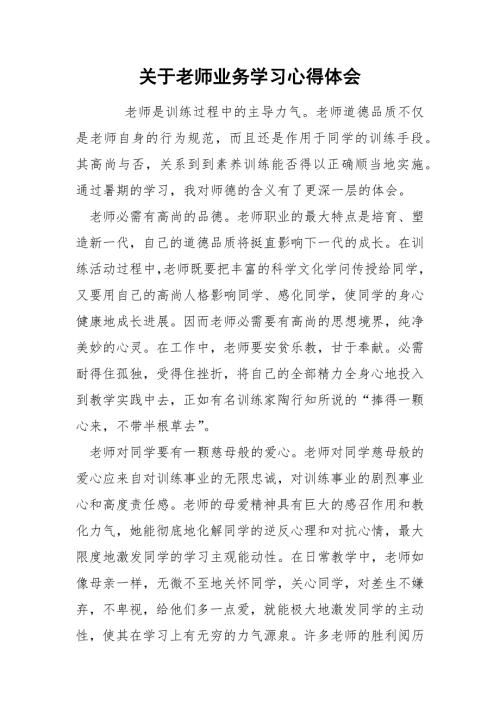 关于老师业务学习心得体会

老师是训练过程中的主导力气。老师道德品质不仅是老师自身的行为规范，而且还是作用于同学的训练手段。其高尚与否，关系到到素养训练能否得以正确顺当地实施。通过暑期的学习，我对师德的含义有了更深一层的体会。

老师必需有高尚的品德。老师职业的最大特点是培育、塑造新一代，自己的道德品质将挺直影响下一代的成长。在训练活动过程中，老师既要把丰富的科学文化学问传授给同学，又要用自己的高尚人格影响同学、感化同学，使同学的身心健康地成长进展。因而老师必需要有高尚的思想境界，纯净美妙的心灵。在工作中，老师要安贫乐教，甘于奉献。必需耐得住孤独，受得住挫折，将自己的全部精力全身心地投入到教学实践中去，正如有名训练家陶行知所说的“捧得一颗心来，不带半根草去”。

老师对同学要有一颗慈母般的爱心。老师对同学慈母般的爱心应来自对训练事业的无限忠诚，对训练事业的剧烈事业心和高度责任感。老师的母爱精神具有巨大的感召作用和教化力气，她能彻底地化解同学的逆反心理和对抗心情，最大限度地激发同学的学习主观能动性。在日常教学中，老师如像母亲一样，无微不至地关怀同学，关心同学，对差生不嫌弃，不卑视，给他们多一点爱，就能极大地激发同学的主动性，使其在学习上有无穷的力气源泉。许多老师的胜利阅历